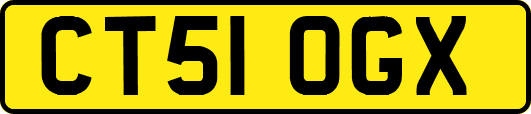 CT51 OGX